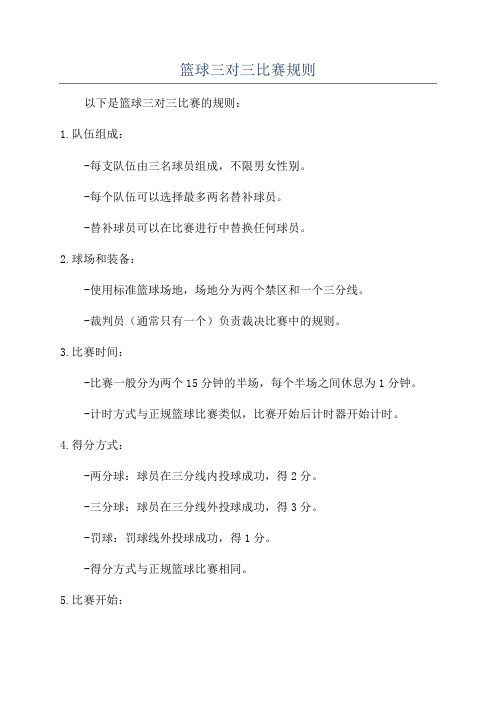 篮球三对三比赛规则

以下是篮球三对三比赛的规则：

1.队伍组成：

-每支队伍由三名球员组成，不限男女性别。

-每个队伍可以选择最多两名替补球员。

-替补球员可以在比赛进行中替换任何球员。

2.球场和装备：

-使用标准篮球场地，场地分为两个禁区和一个三分线。

-裁判员（通常只有一个）负责裁决比赛中的规则。

3.比赛时间：

-比赛一般分为两个15分钟的半场，每个半场之间休息为1分钟。

-计时方式与正规篮球比赛类似，比赛开始后计时器开始计时。

4.得分方式：

-两分球：球员在三分线内投球成功，得2分。

-三分球：球员在三分线外投球成功，得3分。

-罚球：罚球线外投球成功，得1分。

-得分方式与正规篮球比赛相同。

5.比赛开始：